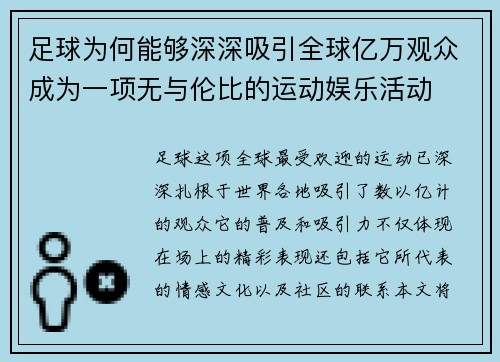 足球为何能够深深吸引全球亿万观众成为一项无与伦比的运动娱乐活动

足球这项全球最受欢迎的运动已深深扎根于世界各地吸引了数以亿计的观众它的普及和吸引力不仅体现在场上的精彩表现还包括它所代表的情感文化以及社区的联系本文将